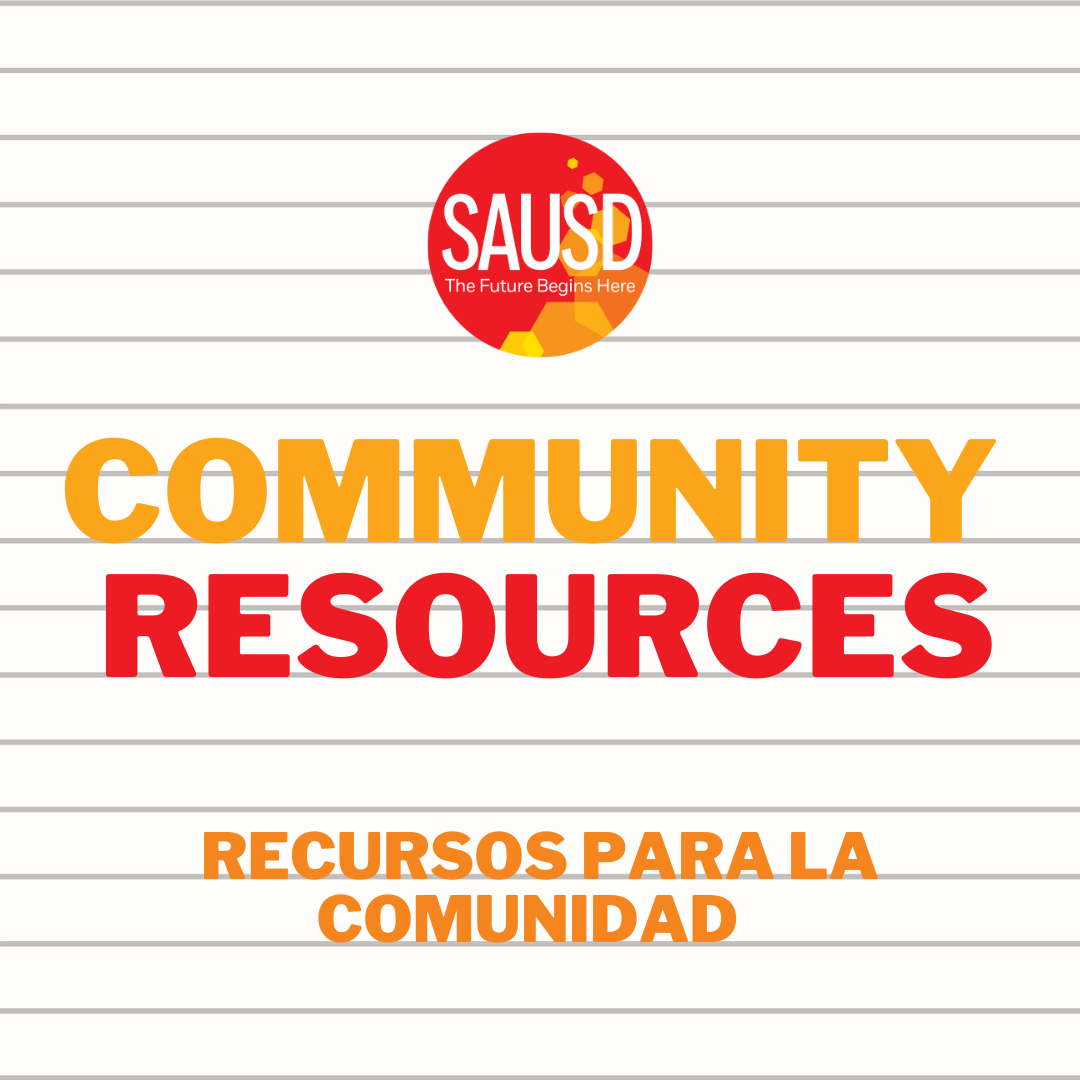 SAUSD
The Future Begins Here

COMMUNITY
RESOURCES

RECURSOS PARA LA COMUNIDAD